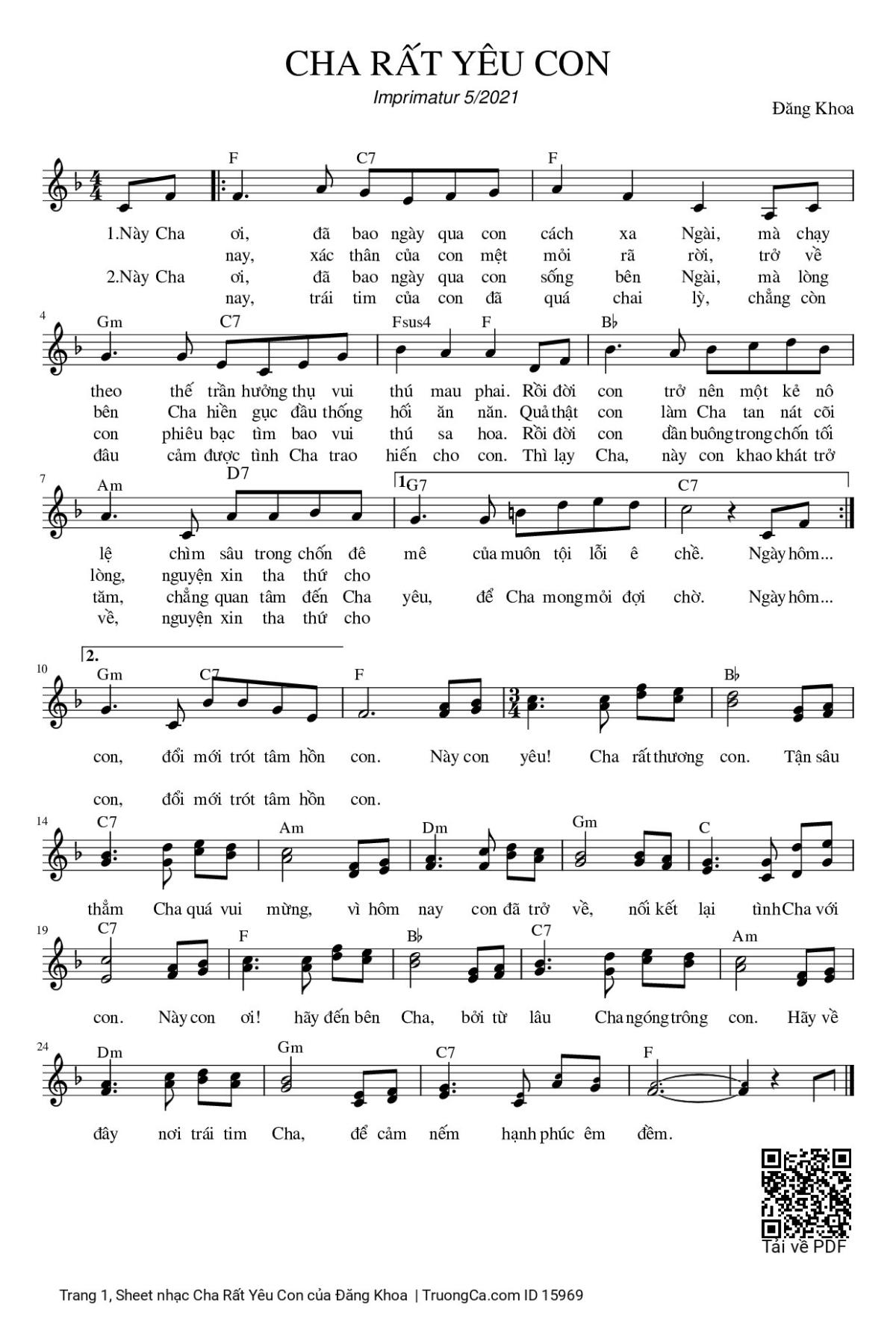 CHA RẤT YÊU CON

Imprimatur 5/2021

Đăng Khoa

F C7 F

1.Này Cha ơi, đã bao ngày qua con cách xa Ngài, mà chạy
nay, xác thân của con mệt mỏi rã rời, trở về
2.Này Cha ơi, đã bao ngày qua con sống bên Ngài, mà lòng
nay, trái tim của con đã quá chai lỳ, chẳng còn

4 Gm C7 Fsus4 F B♭

theo thế trần hưởng thụ vui thú mau phai. Rồi đời con trở nên một kẻ nô
bên Cha hiền gục đầu thống hối ăn năn. Quả thật con làm Cha tan nát cõi
con phiêu bạc tìm bao vui thú sa hoa. Rồi đời con dần buông trong chốn tối
đâu cảm được tình Cha trao hiến cho con. Thì lạy Cha, này con khao khát trở

7 Am D7 1 G7 C7

lệ chìm sâu trong chốn đê mê của muôn tội lỗi ê chề. Ngày hôm...
lòng, nguyện xin tha thứ cho
tăm, chẳng quan tâm đến Cha yêu, để Cha mong mỏi đợi chờ. Ngày hôm...
về, nguyện xin tha thứ cho

10 2. Gm C7 F B♭

con, đổi mới trót tâm hồn con. Này con yêu! Cha rất thương con. Tận sâu

con, đổi mới trót tâm hồn con.

14 C7 Am Dm Gm C

thẳm Cha quá vui mừng, vì hôm nay con đã trở về, nối kết lại tình Cha với

19 C7 F B♭ C7 Am

con. Này con ơi! hãy đến bên Cha, bởi từ lâu Cha ngóng trông con. Hãy về

24 Dm Gm C7 F

đây nơi trái tim Cha, để cảm nếm hạnh phúc êm đềm.

Tải về PDF

Trang 1, Sheet nhạc Cha Rất Yêu Con của Đăng Khoa | TruongCa.com ID 15969